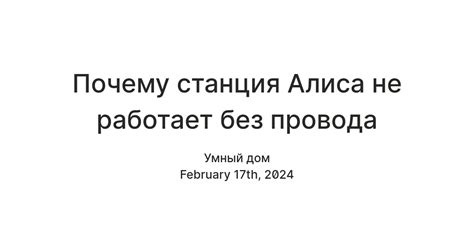 Почему станция Алиса не работает без провода

Умный дом
February 17th, 2024